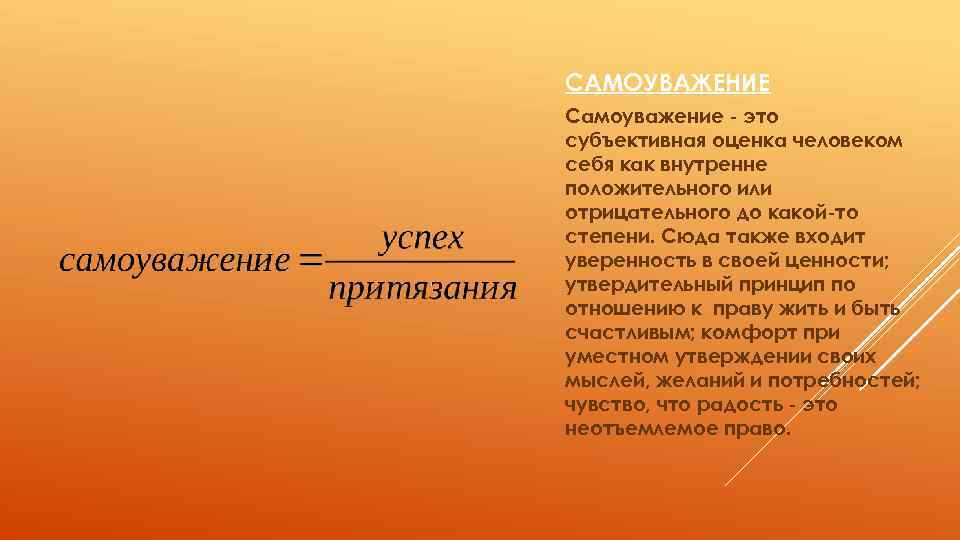 $самоуважение = \frac{успех}{притязания}$

САМОУВАЖЕНИЕ

Самоуважение - это субъективная оценка человеком себя как внутренне положительного или отрицательного до какой-то степени. Сюда также входит уверенность в своей ценности; утвердительный принцип по отношению к праву жить и быть счастливым; комфорт при уместном утверждении своих мыслей, желаний и потребностей; чувство, что радость - это неотъемлемое право.